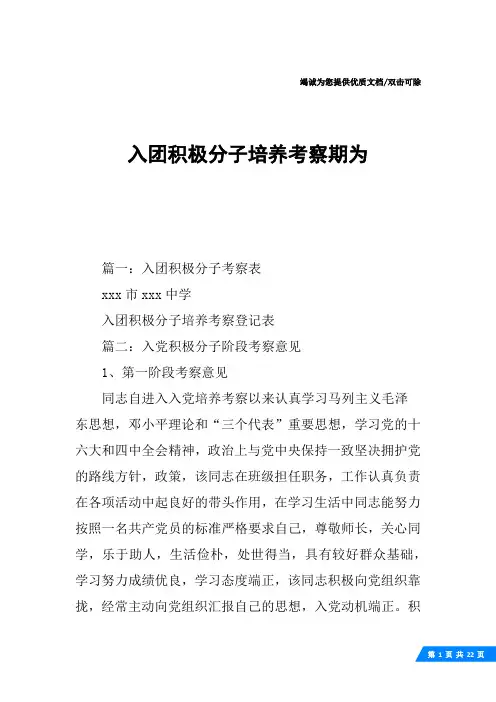 竭诚为您提供优质文档/双击可除

入团积极分子培养考察期为

篇一：入团积极分子考察表

xxx 市 xxx 中学

入团积极分子培养考察登记表

篇二：入党积极分子阶段考察意见

1、第一阶段考察意见

同志自进入入党培养考察以来认真学习马列主义毛泽东思想，邓小平理论和“三个代表”重要思想，学习党的十六大和四中全会精神，政治上与党中央保持一致坚决拥护党的路线方针，政策，该同志在班级担任职务，工作认真负责在各项活动中起良好的带头作用，在学习生活中同志能努力按照一名共产党员的标准严格要求自己，尊敬师长，关心同学，乐于助人，生活俭朴，处世得当，具有较好群众基础，学习努力成绩优良，学习态度端正，该同志积极向党组织靠拢，经常主动向党组织汇报自己的思想，入党动机端正。积

第 1 页 共 22 页